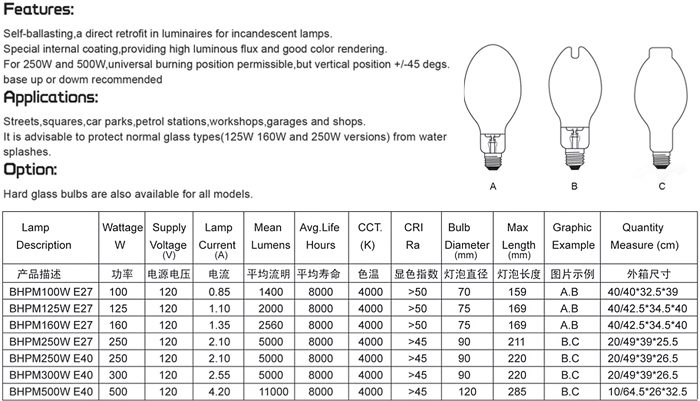 Features:

Self-ballasting,a direct retrofit in luminaires for incandescent lamps.
Special internal coating,providing high luminous flux and good color rendering.
For 250W and 500W,universal burning position permissible,but vertical position +/-45 degs. base up or dowm recommended

Applications:

Streets,squares,car parks,petrol stations,workshops,garages and shops.
It is advisable to protect normal glass types(125W 160W and 250W versions) from water splashes.

Option:

Hard glass bulbs are also available for all models.

A B C

| Lamp Description | Wattage W | Supply Voltage (V) | Lamp Current (A) | Mean Lumens | Avg.Life Hours | CCT. (K) | CRI Ra | Bulb Diameter (mm) | Max Length (mm) | Graphic Example | Quantity Measure (cm) |
|---|---|---|---|---|---|---|---|---|---|---|---|
| 产品描述 | 功率 | 电源电压 | 电流 | 平均流明 | 平均寿命 | 色温 | 显色指数 | 灯泡直径 | 灯泡长度 | 图片示例 | 外箱尺寸 |
| BHPM100W E27 | 100 | 120 | 0.85 | 1400 | 8000 | 4000 | >50 | 70 | 159 | A.B | 40/40*32.5*39 |
| BHPM125W E27 | 125 | 120 | 1.10 | 2000 | 8000 | 4000 | >50 | 75 | 169 | A.B | 40/42.5*34.5*40 |
| BHPM160W E27 | 160 | 120 | 1.35 | 2560 | 8000 | 4000 | >50 | 75 | 169 | A.B | 40/42.5*34.5*40 |
| BHPM250W E27 | 250 | 120 | 2.10 | 5000 | 8000 | 4000 | >45 | 90 | 211 | B.C | 20/49*39*25.5 |
| BHPM250W E40 | 250 | 120 | 2.10 | 5000 | 8000 | 4000 | >45 | 90 | 220 | B.C | 20/49*39*26.5 |
| BHPM300W E40 | 300 | 120 | 2.55 | 5000 | 8000 | 4000 | >45 | 90 | 220 | B.C | 20/49*39*26.5 |
| BHPM500W E40 | 500 | 120 | 4.20 | 11000 | 8000 | 4000 | >45 | 120 | 285 | B.C | 10/64.5*26*32.5 |